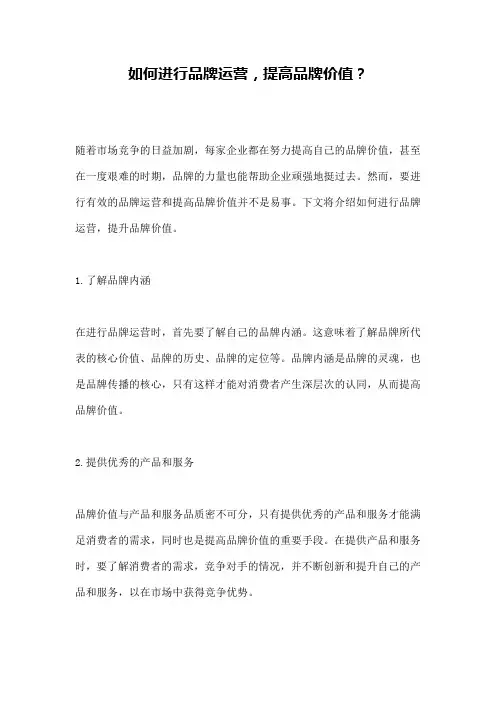 如何进行品牌运营，提高品牌价值？

随着市场竞争的日益加剧，每家企业都在努力提高自己的品牌价值，甚至在一度艰难的时期，品牌的力量也能帮助企业顽强地挺过去。然而，要进行有效的品牌运营和提高品牌价值并不是易事。下文将介绍如何进行品牌运营，提升品牌价值。

1.了解品牌内涵

在进行品牌运营时，首先要了解自己的品牌内涵。这意味着了解品牌所代表的核心价值、品牌的历史、品牌的定位等。品牌内涵是品牌的灵魂，也是品牌传播的核心，只有这样才能对消费者产生深层次的认同，从而提高品牌价值。

2.提供优秀的产品和服务

品牌价值与产品和服务品质密不可分，只有提供优秀的产品和服务才能满足消费者的需求，同时也是提高品牌价值的重要手段。在提供产品和服务时，要了解消费者的需求，竞争对手的情况，并不断创新和提升自己的产品和服务，以在市场中获得竞争优势。